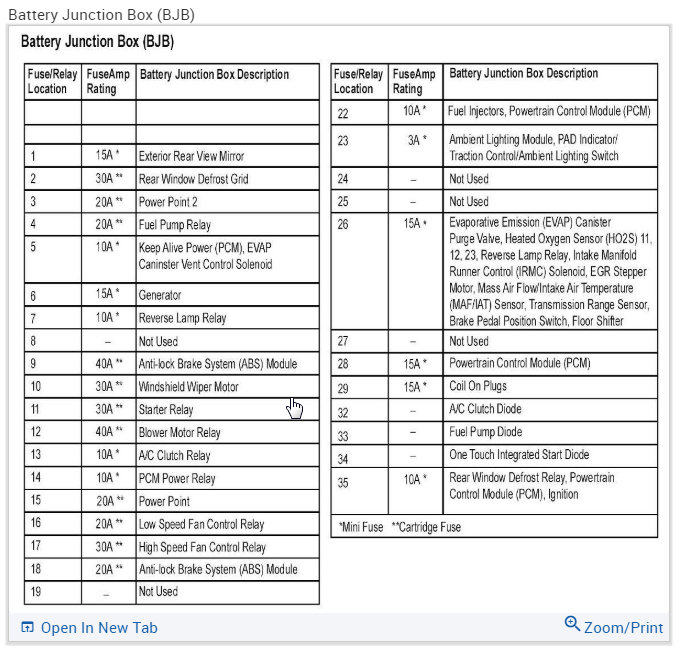 Battery Junction Box (BJB)

Battery Junction Box (BJB)

| Fuse/Relay Location | FuseAmp Rating | Battery Junction Box Description |
|---|---|---|
| | | |
| | | |
| 1 | 15A * | Exterior Rear View Mirror |
| 2 | 30A ** | Rear Window Defrost Grid |
| 3 | 20A ** | Power Point 2 |
| 4 | 20A ** | Fuel Pump Relay |
| 5 | 10A * | Keep Alive Power (PCM), EVAP Caninster Vent Control Solenoid |
| 6 | 15A * | Generator |
| 7 | 10A * | Reverse Lamp Relay |
| 8 | – | Not Used |
| 9 | 40A ** | Anti-lock Brake System (ABS) Module |
| 10 | 30A ** | Windshield Wiper Motor |
| 11 | 30A ** | Starter Relay |
| 12 | 40A ** | Blower Motor Relay |
| 13 | 10A * | A/C Clutch Relay |
| 14 | 10A * | PCM Power Relay |
| 15 | 20A ** | Power Point |
| 16 | 20A ** | Low Speed Fan Control Relay |
| 17 | 30A ** | High Speed Fan Control Relay |
| 18 | 20A ** | Anti-lock Brake System (ABS) Module |
| 19 | – | Not Used |

| Fuse/Relay Location | FuseAmp Rating | Battery Junction Box Description |
|---|---|---|
| 22 | 10A * | Fuel Injectors, Powertrain Control Module (PCM) |
| 23 | 3A * | Ambient Lighting Module, PAD Indicator/ Traction Control/Ambient Lighting Switch |
| 24 | – | Not Used |
| 25 | – | Not Used |
| 26 | 15A * | Evaporative Emission (EVAP) Canister Purge Valve, Heated Oxygen Sensor (HO2S) 11, 12, 23, Reverse Lamp Relay, Intake Manifold Runner Control (IRMC) Solenoid, EGR Stepper Motor, Mass Air Flow/Intake Air Temperature (MAF/IAT) Sensor, Transmission Range Sensor, Brake Pedal Position Switch, Floor Shifter |
| 27 | – | Not Used |
| 28 | 15A * | Powertrain Control Module (PCM) |
| 29 | 15A * | Coil On Plugs |
| 32 | – | A/C Clutch Diode |
| 33 | – | Fuel Pump Diode |
| 34 | – | One Touch Integrated Start Diode |
| 35 | 10A * | Rear Window Defrost Relay, Powertrain Control Module (PCM), Ignition |

*Mini Fuse **Cartridge Fuse

Open In New Tab
Zoom/Print